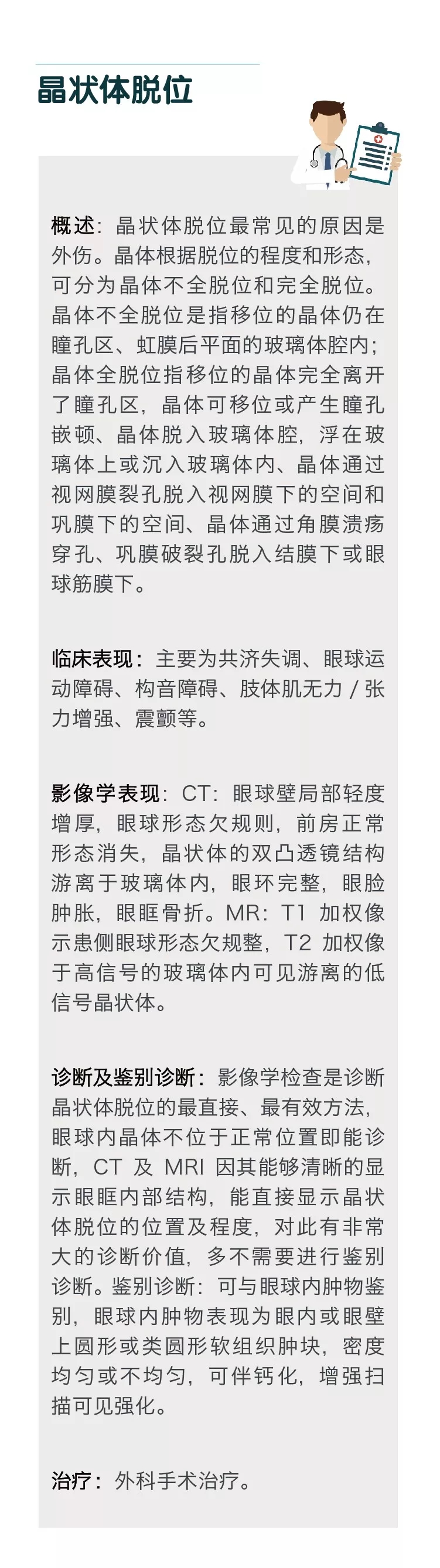 晶状体脱位

概述：晶状体脱位最常见的原因是外伤。晶体根据脱位的程度和形态，可分为晶体不全脱位和完全脱位。晶体不全脱位是指移位的晶体仍在瞳孔区、虹膜后平面的玻璃体腔内；晶体全脱位指移位的晶体完全离开了瞳孔区，晶体可移位或产生瞳孔嵌顿、晶体脱入玻璃体腔，浮在玻璃体上或沉入玻璃体内、晶体通过视网膜裂孔脱入视网膜下的空间和巩膜下的空间、晶体通过角膜溃疡穿孔、巩膜破裂孔脱入结膜下或眼球筋膜下。

临床表现：主要为共济失调、眼球运动障碍、构音障碍、肢体肌无力 / 张力增强、震颤等。

影像学表现：CT：眼球壁局部轻度增厚，眼球形态欠规则，前房正常形态消失，晶状体的双凸透镜结构游离于玻璃体内，眼环完整，眼睑肿胀，眼眶骨折。MR：T1 加权像示患侧眼球形态欠规整，T2 加权像于高信号的玻璃体内可见游离的低信号晶状体。

诊断及鉴别诊断：影像学检查是诊断晶状体脱位的最直接、最有效方法，眼球内晶体不位于正常位置即能诊断，CT 及 MRI 因其能够清晰的显示眼眶内部结构，能直接显示晶状体脱位的位置及程度，对此有非常大的诊断价值，多不需要进行鉴别诊断。鉴别诊断：可与眼球内肿物鉴别，眼球内肿物表现为眼内或眼壁上圆形或类圆形软组织肿块，密度均匀或不均匀，可伴钙化，增强扫描可见强化。

治疗：外科手术治疗。